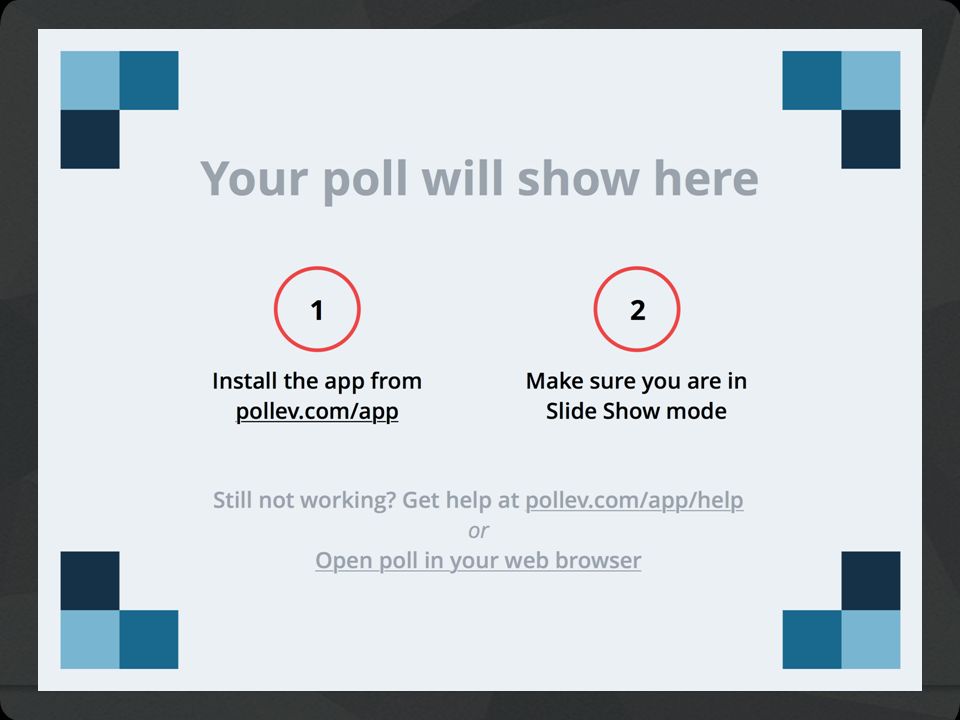 Your poll will show here

1

Install the app from pollev.com/app

2

Make sure you are in Slide Show mode

Still not working? Get help at pollev.com/app/help
or
Open poll in your web browser